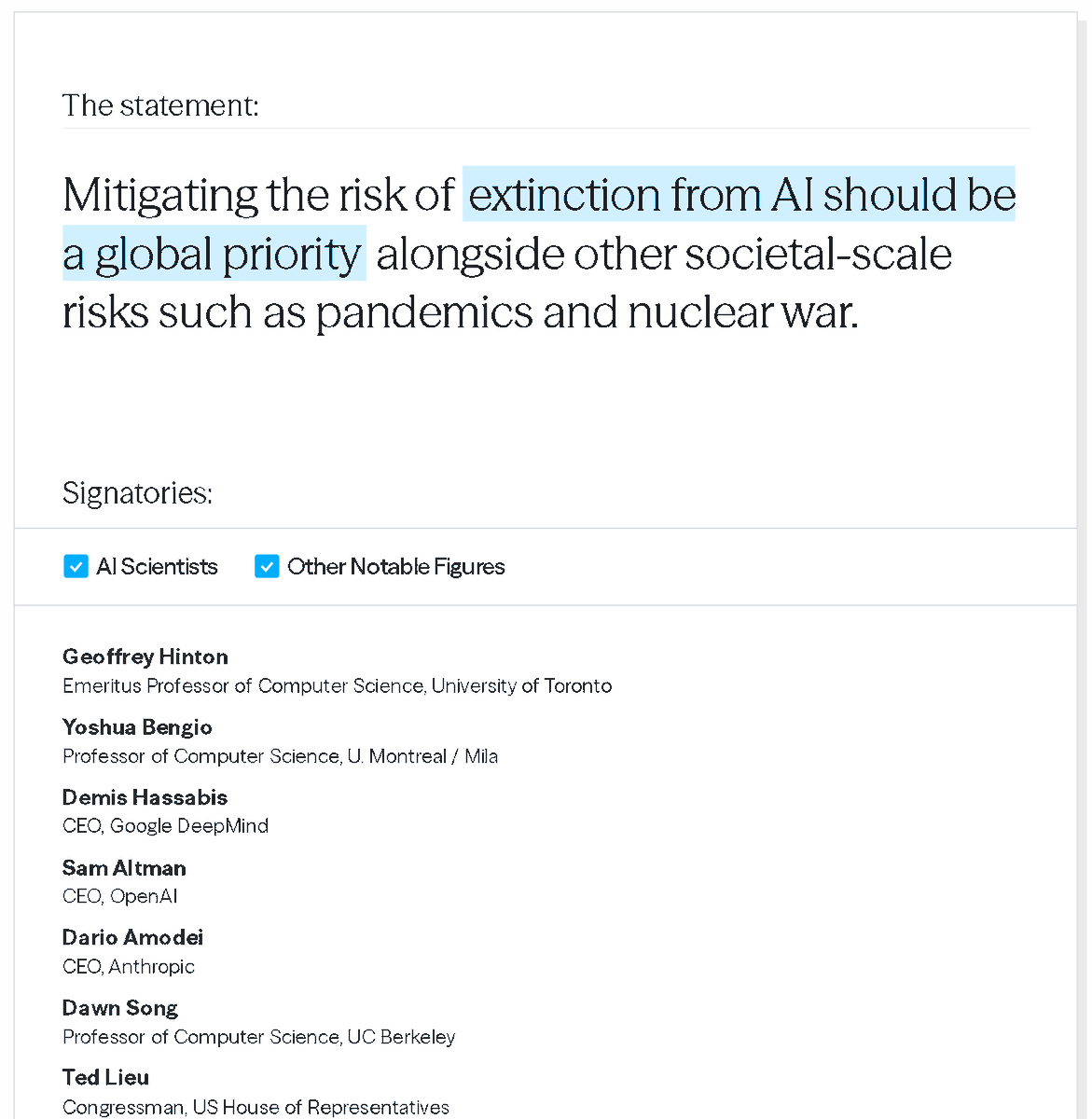 The statement:

Mitigating the risk of extinction from AI should be a global priority alongside other societal-scale risks such as pandemics and nuclear war.

Signatories:

AI Scientists Other Notable Figures

Geoffrey Hinton
Emeritus Professor of Computer Science, University of Toronto

Yoshua Bengio
Professor of Computer Science, U. Montreal / Mila

Demis Hassabis
CEO, Google DeepMind

Sam Altman
CEO, OpenAI

Dario Amodei
CEO, Anthropic

Dawn Song
Professor of Computer Science, UC Berkeley

Ted Lieu
Congressman, US House of Representatives